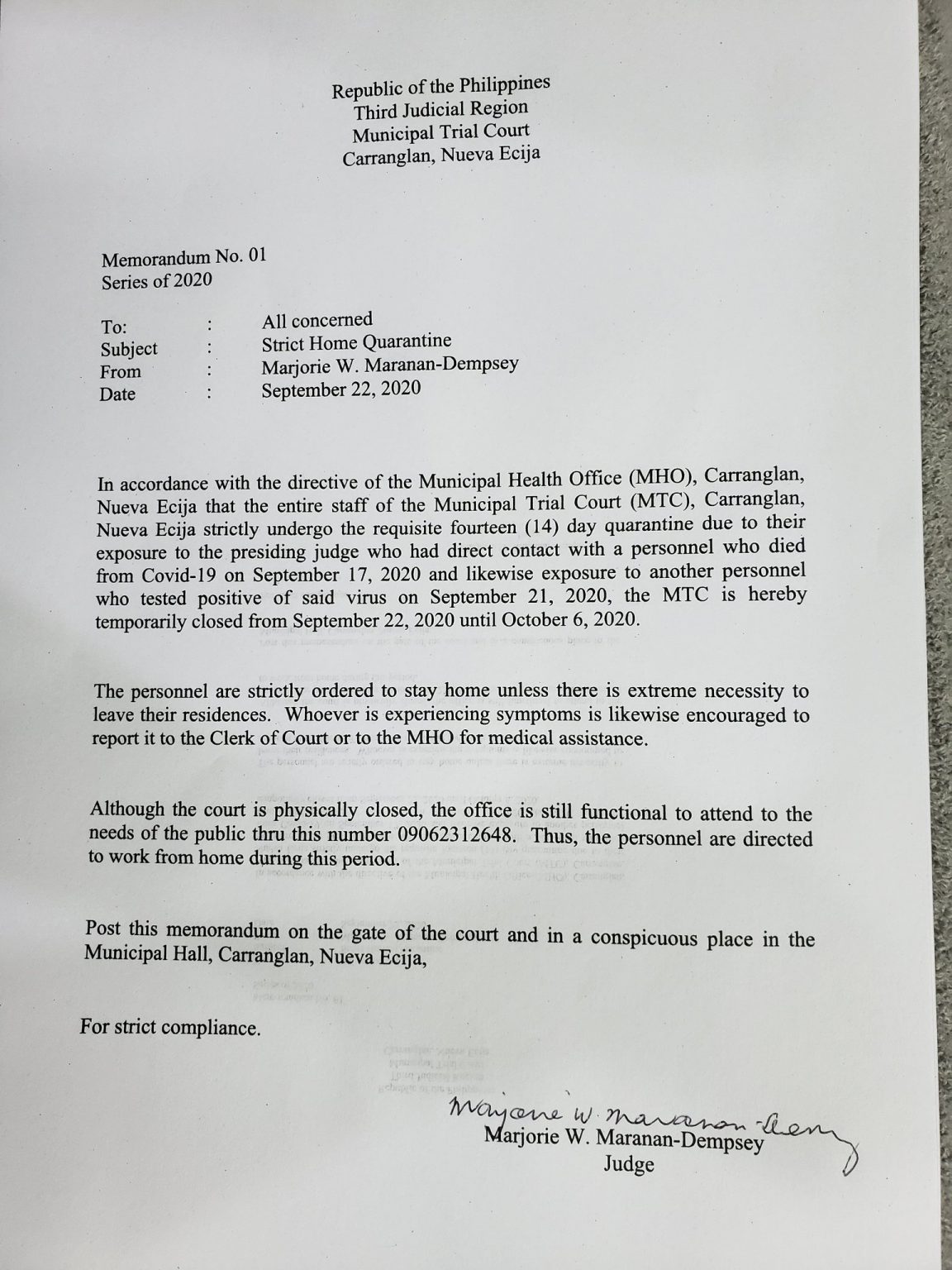 Republic of the Philippines
Third Judicial Region
Municipal Trial Court
Carranglan, Nueva Ecija

Memorandum No. 01
Series of 2020

To: : All concerned
Subject : Strict Home Quarantine
From : Marjorie W. Maranan-Dempsey
Date : September 22, 2020

In accordance with the directive of the Municipal Health Office (MHO), Carranglan, Nueva Ecija that the entire staff of the Municipal Trial Court (MTC), Carranglan, Nueva Ecija strictly undergo the requisite fourteen (14) day quarantine due to their exposure to the presiding judge who had direct contact with a personnel who died from Covid-19 on September 17, 2020 and likewise exposure to another personnel who tested positive of said virus on September 21, 2020, the MTC is hereby temporarily closed from September 22, 2020 until October 6, 2020.

The personnel are strictly ordered to stay home unless there is extreme necessity to leave their residences. Whoever is experiencing symptoms is likewise encouraged to report it to the Clerk of Court or to the MHO for medical assistance.

Although the court is physically closed, the office is still functional to attend to the needs of the public thru this number 09062312648. Thus, the personnel are directed to work from home during this period.

Post this memorandum on the gate of the court and in a conspicuous place in the Municipal Hall, Carranglan, Nueva Ecija,

For strict compliance.

Marjorie W. Maranan-Dempsey
Marjorie W. Maranan-Dempsey
Judge